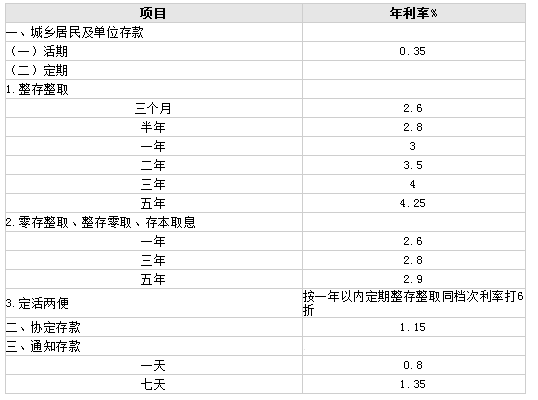 | 项目 | 年利率% |
|---|---|
| 一、城乡居民及单位存款 | |
| （一）活期 | 0.35 |
| （二）定期 | |
| 1.整存整取 | |
| 三个月 | 2.6 |
| 半年 | 2.8 |
| 一年 | 3 |
| 二年 | 3.5 |
| 三年 | 4 |
| 五年 | 4.25 |
| 2.零存整取、整存零取、存本取息 | |
| 一年 | 2.6 |
| 三年 | 2.8 |
| 五年 | 2.9 |
| 3.定活两便 | 按一年以内定期整存整取同档次利率打6折 |
| 二、协定存款 | 1.15 |
| 三、通知存款 | |
| 一天 | 0.8 |
| 七天 | 1.35 |